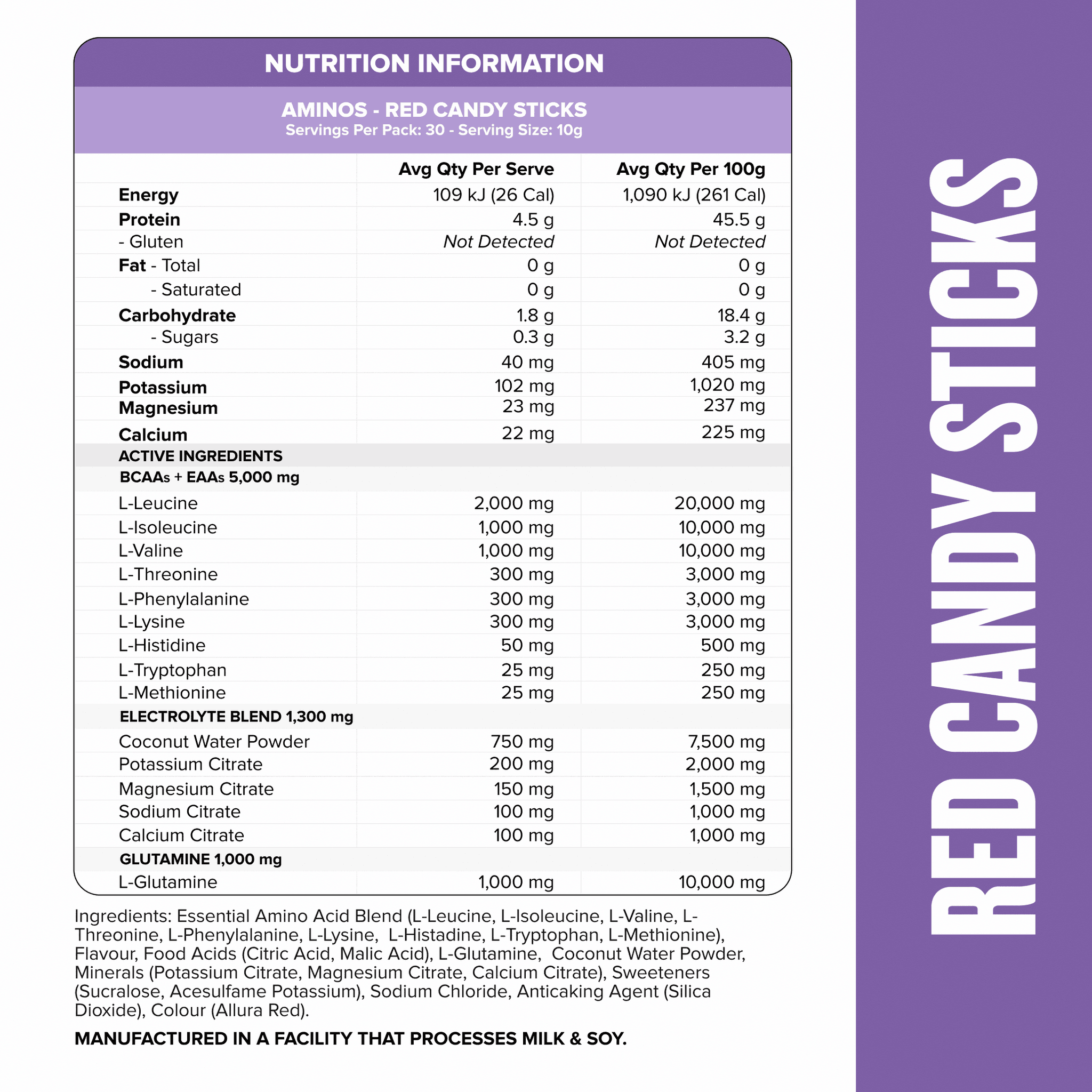 NUTRITION INFORMATION

AMINOS - RED CANDY STICKS
Servings Per Pack: 30 - Serving Size: 10g

|  | Avg Qty Per Serve | Avg Qty Per 100g |
|---|---|---|
| Energy | 109 kJ (26 Cal) | 1,090 kJ (261 Cal) |
| Protein | 4.5 g | 45.5 g |
| - Gluten | Not Detected | Not Detected |
| Fat - Total | 0 g | 0 g |
| - Saturated | 0 g | 0 g |
| Carbohydrate | 1.8 g | 18.4 g |
| - Sugars | 0.3 g | 3.2 g |
| Sodium | 40 mg | 405 mg |
| Potassium | 102 mg | 1,020 mg |
| Magnesium | 23 mg | 237 mg |
| Calcium | 22 mg | 225 mg |
| ACTIVE INGREDIENTS |  |  |
| BCAAs + EAAs 5,000 mg |  |  |
| L-Leucine | 2,000 mg | 20,000 mg |
| L-Isoleucine | 1,000 mg | 10,000 mg |
| L-Valine | 1,000 mg | 10,000 mg |
| L-Threonine | 300 mg | 3,000 mg |
| L-Phenylalanine | 300 mg | 3,000 mg |
| L-Lysine | 300 mg | 3,000 mg |
| L-Histidine | 50 mg | 500 mg |
| L-Tryptophan | 25 mg | 250 mg |
| L-Methionine | 25 mg | 250 mg |
| ELECTROLYTE BLEND 1,300 mg |  |  |
| Coconut Water Powder | 750 mg | 7,500 mg |
| Potassium Citrate | 200 mg | 2,000 mg |
| Magnesium Citrate | 150 mg | 1,500 mg |
| Sodium Citrate | 100 mg | 1,000 mg |
| Calcium Citrate | 100 mg | 1,000 mg |
| GLUTAMINE 1,000 mg |  |  |
| L-Glutamine | 1,000 mg | 10,000 mg |

Ingredients: Essential Amino Acid Blend (L-Leucine, L-Isoleucine, L-Valine, L-Threonine, L-Phenylalanine, L-Lysine, L-Histadine, L-Tryptophan, L-Methionine), Flavour, Food Acids (Citric Acid, Malic Acid), L-Glutamine, Coconut Water Powder, Minerals (Potassium Citrate, Magnesium Citrate, Calcium Citrate), Sweeteners (Sucralose, Acesulfame Potassium), Sodium Chloride, Anticaking Agent (Silica Dioxide), Colour (Allura Red).

MANUFACTURED IN A FACILITY THAT PROCESSES MILK & SOY.

RED CANDY STICKS